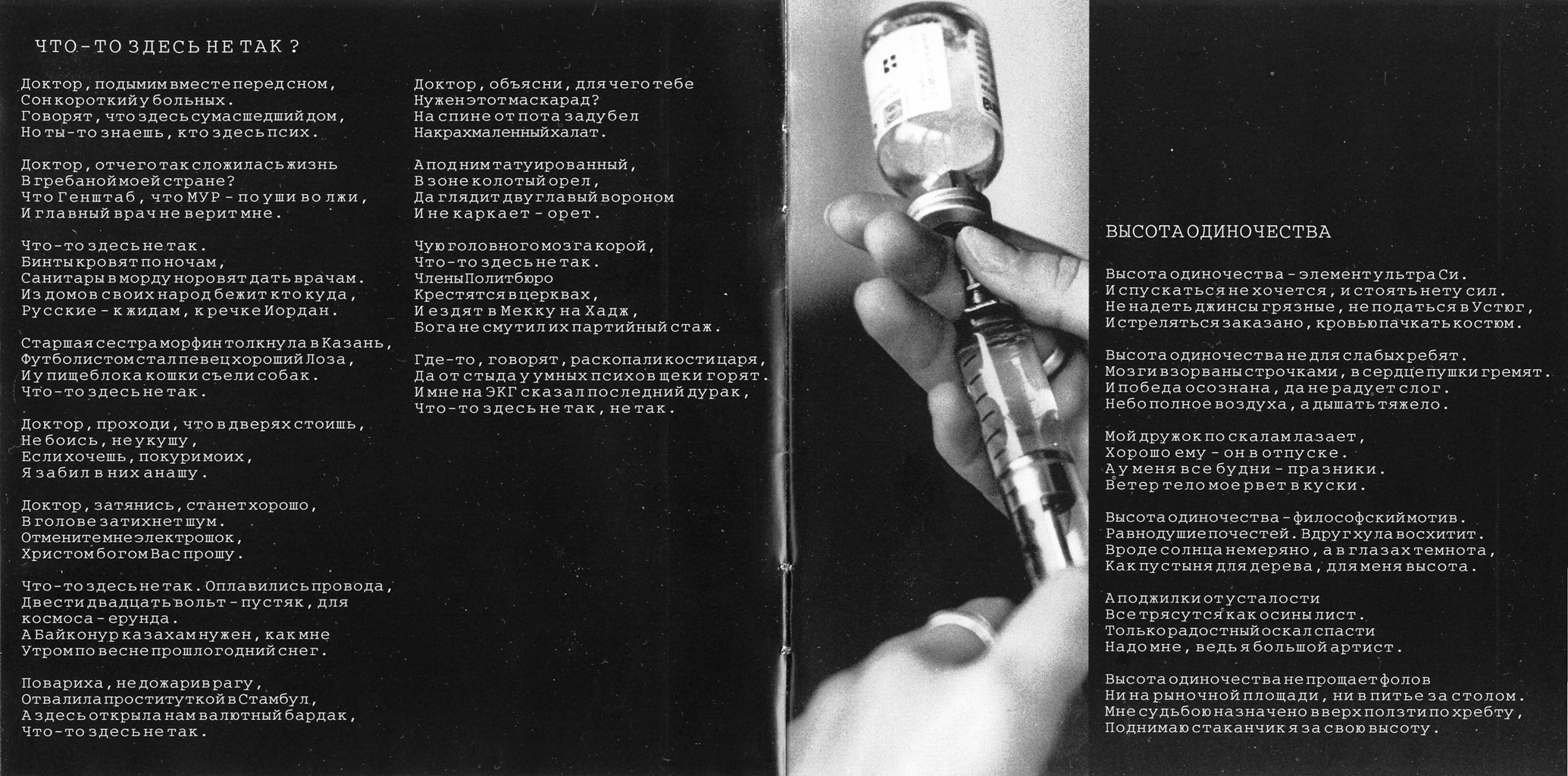 ЧТО-ТО ЗДЕСЬ НЕ ТАК ?

Доктор, подымим вместе перед сном,
Сон короткий у больных.
Говорят, что здесь сумасшедший дом,
Но ты-то знаешь, кто здесь псих.

Доктор, отчего так сложилась жизнь
В гребаной моей стране?
Что Генштаб, что МУР - по уши во лжи,
И главный врач не верит мне.

Что-то здесь не так.
Бинты кровят по ночам,
Санитары в морду норовят дать врачам.
Из домов своих народ бежит кто куда,
Русские - к жидам, к речке Иордан.

Старшая сестра морфин толкнула в Казань,
Футболистом стал певец хороший Лоза,
И у пищеблока кошки съели собак.
Что-то здесь не так.

Доктор, проходи, что в дверях стоишь,
Не боись, не укушу,
Если хочешь, покури моих,
Я забил в них анашу.

Доктор, затянись, станет хорошо,
В голове затихнет шум.
Отмените мне электрошок,
Христом богом Вас прошу.

Что-то здесь не так. Оплавились провода,
Двести двадцать вольт - пустяк, для
космоса - ерунда.
А Байконур казахам нужен, как мне
Утром по весне прошлогодний снег.

Повариха, не дожарив рагу,
Отвалила проституткой в Стамбул,
А здесь открыла нам валютный бардак,
Что-то здесь не так.

Доктор, объясни, для чего тебе
Нужен этот маскарад?
На спине от пота задубел
Накрахмаленный халат.

А под ним татуированный,
В зоне колотый орел,
Да глядит двуглавый вороном
И не каркает - орет.

Чую головного мозга корой,
Что-то здесь не так.
Члены Политбюро
Крестятся в церквах,
И ездят в Мекку на Хадж,
Бога не смутил их партийный стаж.

Где-то, говорят, раскопали кости царя,
Да от стыда у умных психов щеки горят.
И мне на ЭКГ сказал последний дурак,
Что-то здесь не так, не так.

ВЫСОТА ОДИНОЧЕСТВА

Высота одиночества - элемент ультра Си.
И спускаться не хочется, и стоять нету сил.
Не надеть джинсы грязные, не податься в Устюг,
И стреляться заказано, кровью пачкать костюм.

Высота одиночества не для слабых ребят.
Мозги взорваны строчками, в сердце пушки гремят.
И победа осознана, да не радует слог.
Небо полное воздуха, а дышать тяжело.

Мой дружок по скалам лазает,
Хорошо ему - он в отпуске.
А у меня все будни - празники.
Ветер тело мое рвет в куски.

Высота одиночества - философский мотив.
Равнодушие почестей. Вдруг хула восхитит.
Вроде солнца немеряно, а в глазах темнота,
Как пустыня для дерева, для меня высота.

А поджилки от усталости
Все трясутся как осины лист.
Только радостный оскал спасти
Надо мне, ведь я большой артист.

Высота одиночества не прощает фолов
Ни на рыночной площади, ни в питье за столом.
Мне судьбою назначено вверх ползти по хребту,
Поднимаю стаканчик я за свою высоту.